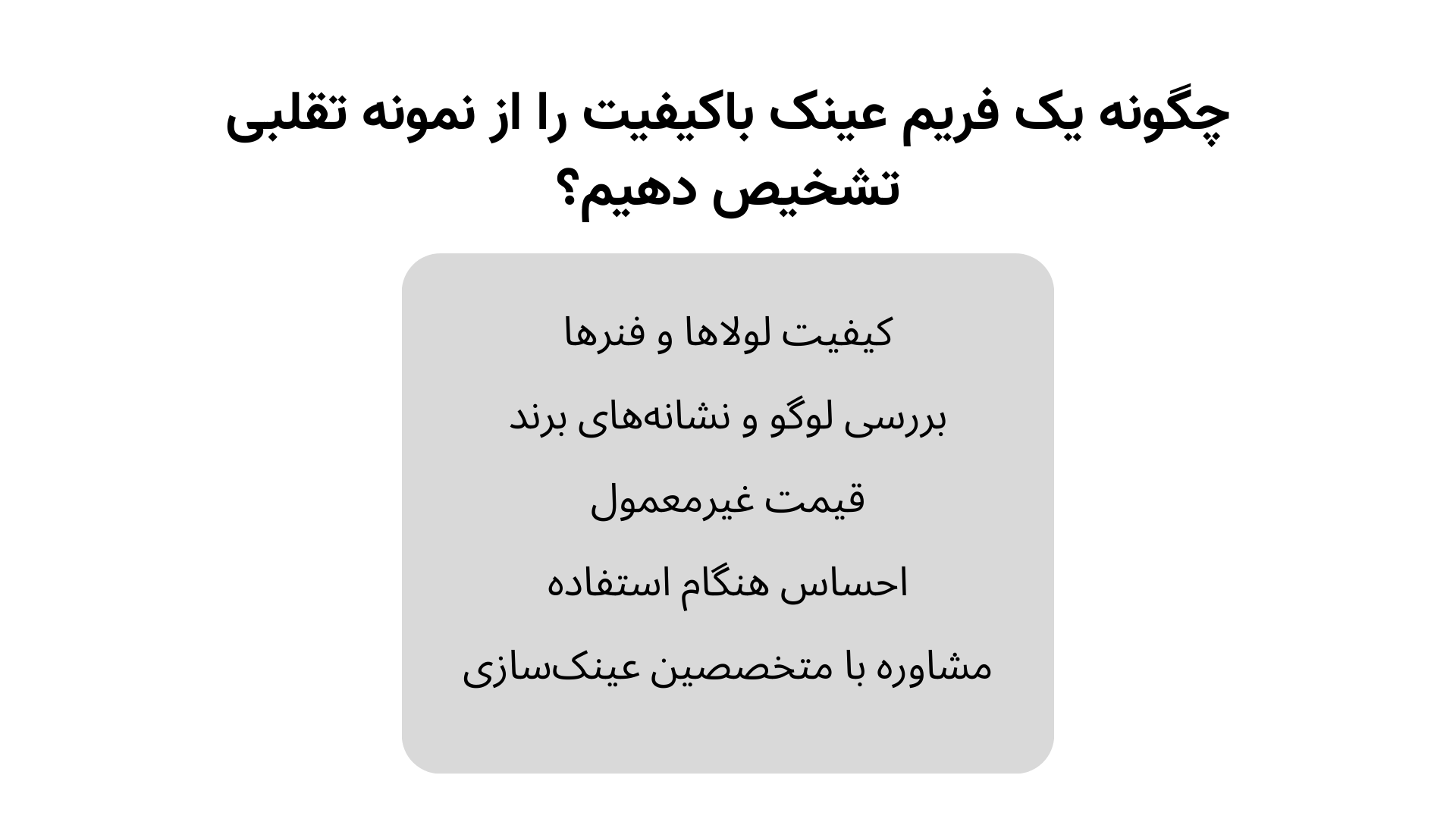 چگونه یک فریم عینک باکیفیت را از نمونه تقلبی تشخیص دهیم؟

کیفیت لولاها و فنرها

بررسی لوگو و نشانه‌های برند

قیمت غیرمعمول

احساس هنگام استفاده

مشاوره با متخصصین عینک‌سازی